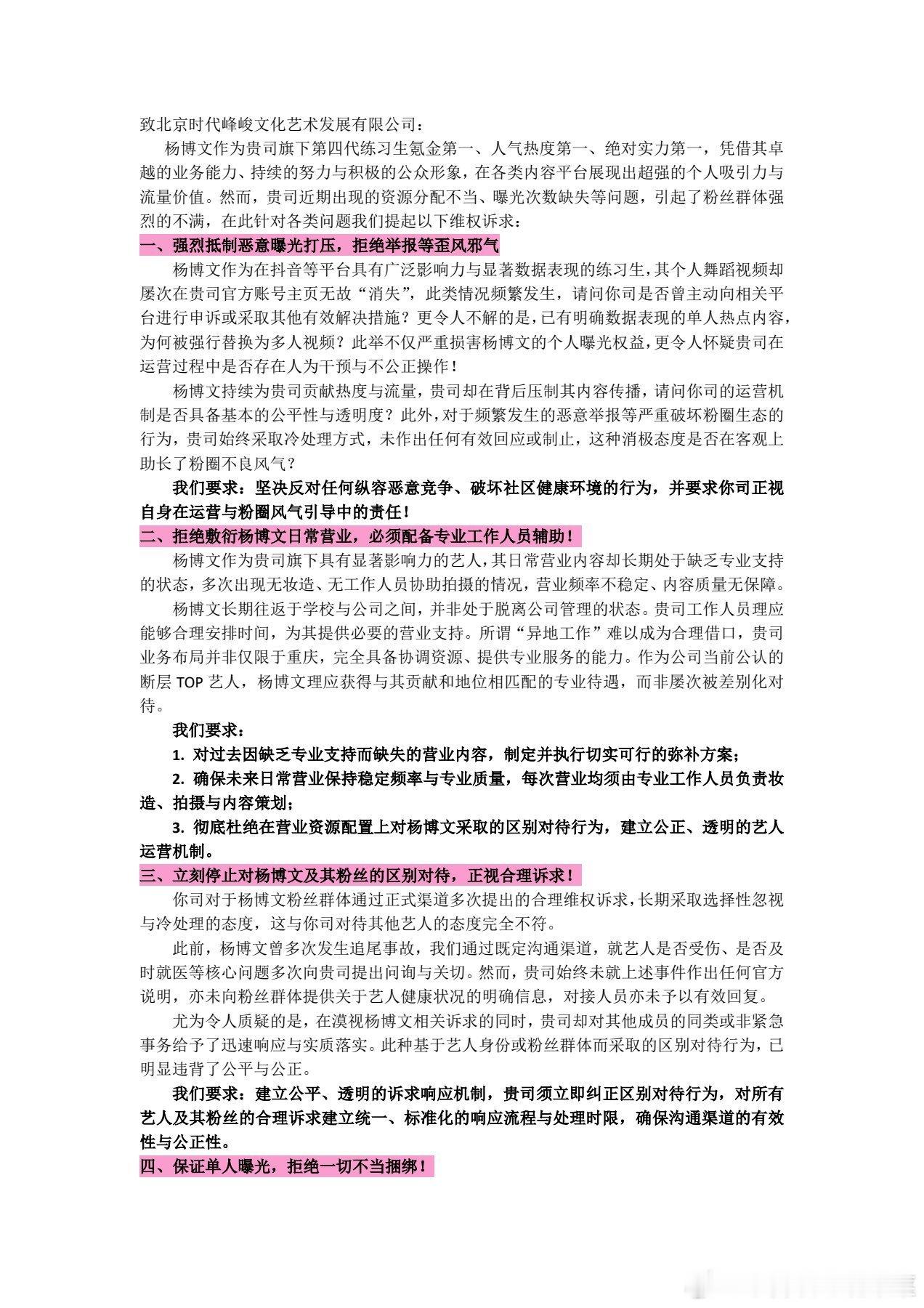 致北京时代峰峻文化艺术发展有限公司：

杨博文作为贵司旗下第四代练习生氪金第一、人气热度第一、绝对实力第一，凭借其卓越的业务能力、持续的努力与积极的公众形象，在各类内容平台展现出超强的个人吸引力与流量价值。然而，贵司近期出现的资源分配不当、曝光次数缺失等问题，引起了粉丝群体强烈的不满，在此针对各类问题我们提起以下维权诉求：

一、强烈抵制恶意曝光打压，拒绝举报等歪风邪气

杨博文作为在抖音等平台具有广泛影响力与显著数据表现的练习生，其个人舞蹈视频却屡次在贵司官方账号主页无故“消失”，此类情况频繁发生，请问你司是否曾主动向相关平台进行申诉或采取其他有效解决措施？更令人不解的是，已有明确数据表现的单人热点内容，为何被强行替换为多人视频？此举不仅严重损害杨博文的个人曝光权益，更令人怀疑贵司在运营过程中是否存在人为干预与不公正操作！

杨博文持续为贵司贡献热度与流量，贵司却在背后压制其内容传播，请问你司的运营机制是否具备基本的公平性与透明度？此外，对于频繁发生的恶意举报等严重破坏粉圈生态的行为，贵司始终采取冷处理方式，未作出任何有效回应或制止，这种消极态度是否在客观上助长了粉圈不良风气？

我们要求：坚决反对任何纵容恶意竞争、破坏社区健康环境的行为，并要求你司正视自身在运营与粉圈风气引导中的责任！

二、拒绝敷衍杨博文日常营业，必须配备专业工作人员辅助！

杨博文作为贵司旗下具有显著影响力的艺人，其日常营业内容却长期处于缺乏专业支持的状态，多次出现无妆造、无工作人员协助拍摄的情况，营业频率不稳定、内容质量无保障。

杨博文长期往返于学校与公司之间，并非处于脱离公司管理的状态。贵司工作人员理应能够合理安排时间，为其提供必要的营业支持。所谓“异地工作”难以成为合理借口，贵司业务布局并非仅限于重庆，完全具备协调资源、提供专业服务的能力。作为公司当前公认的断层 TOP 艺人，杨博文理应获得与其贡献和地位相匹配的专业待遇，而非屡次被差别化对待。

我们要求：

1. 对过去因缺乏专业支持而缺失的营业内容，制定并执行切实可行的弥补方案；

2. 确保未来日常营业保持稳定频率与专业质量，每次营业均须由专业工作人员负责妆造、拍摄与内容策划；

3. 彻底杜绝在营业资源配置上对杨博文采取的区别对待行为，建立公正、透明的艺人运营机制。

三、立刻停止对杨博文及其粉丝的区别对待，正视合理诉求！

你司对于杨博文粉丝群体通过正式渠道多次提出的合理维权诉求，长期采取选择性忽视与冷处理的态度，这与你司对待其他艺人的态度完全不符。

此前，杨博文曾多次发生追尾事故，我们通过既定沟通渠道，就艺人是否受伤、是否及时就医等核心问题多次向贵司提出问询与关切。然而，贵司始终未就上述事件作出任何官方说明，亦未向粉丝群体提供关于艺人健康状况的明确信息，对接人员亦未予以有效回复。

尤为令人质疑的是，在漠视杨博文相关诉求的同时，贵司却对其他成员的同类或非紧急事务给予了迅速响应与实质落实。此种基于艺人身份或粉丝群体而采取的区别对待行为，已明显违背了公平与公正。

我们要求：建立公平、透明的诉求响应机制，贵司须立即纠正区别对待行为，对所有艺人及其粉丝的合理诉求建立统一、标准化的响应流程与处理时限，确保沟通渠道的有效性与公正性。

四、保证单人曝光，拒绝一切不当捆绑！